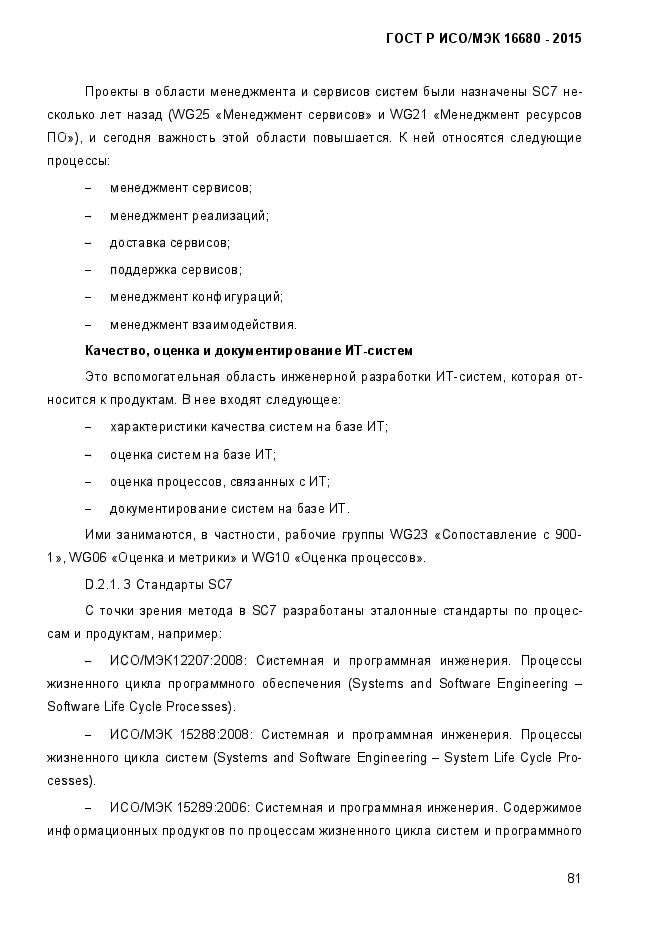 ГОСТ Р ИСО/МЭК 16680 - 2015

Проекты в области менеджмента и сервисов систем были назначены SC7 несколько лет назад (WG25 «Менеджмент сервисов» и WG21 «Менеджмент ресурсов ПО»), и сегодня важность этой области повышается. К ней относятся следующие процессы:

– менеджмент сервисов;

– менеджмент реализаций;

– доставка сервисов;

– поддержка сервисов;

– менеджмент конфигураций;

– менеджмент взаимодействия.

Качество, оценка и документирование ИТ-систем

Это вспомогательная область инженерной разработки ИТ-систем, которая относится к продуктам. В нее входят следующее:

– характеристики качества систем на базе ИТ;

– оценка систем на базе ИТ;

– оценка процессов, связанных с ИТ;

– документирование систем на базе ИТ.

Ими занимаются, в частности, рабочие группы WG23 «Сопоставление с 900-1», WG06 «Оценка и метрики» и WG10 «Оценка процессов».

D.2.1. 3 Стандарты SC7

С точки зрения метода в SC7 разработаны эталонные стандарты по процессам и продуктам, например:

– ИСО/МЭК12207:2008: Системная и программная инженерия. Процессы жизненного цикла программного обеспечения (Systems and Software Engineering – Software Life Cycle Processes).

– ИСО/МЭК 15288:2008: Системная и программная инженерия. Процессы жизненного цикла систем (Systems and Software Engineering – System Life Cycle Processes).

– ИСО/МЭК 15289:2006: Системная и программная инженерия. Содержимое информационных продуктов по процессам жизненного цикла систем и программного

81